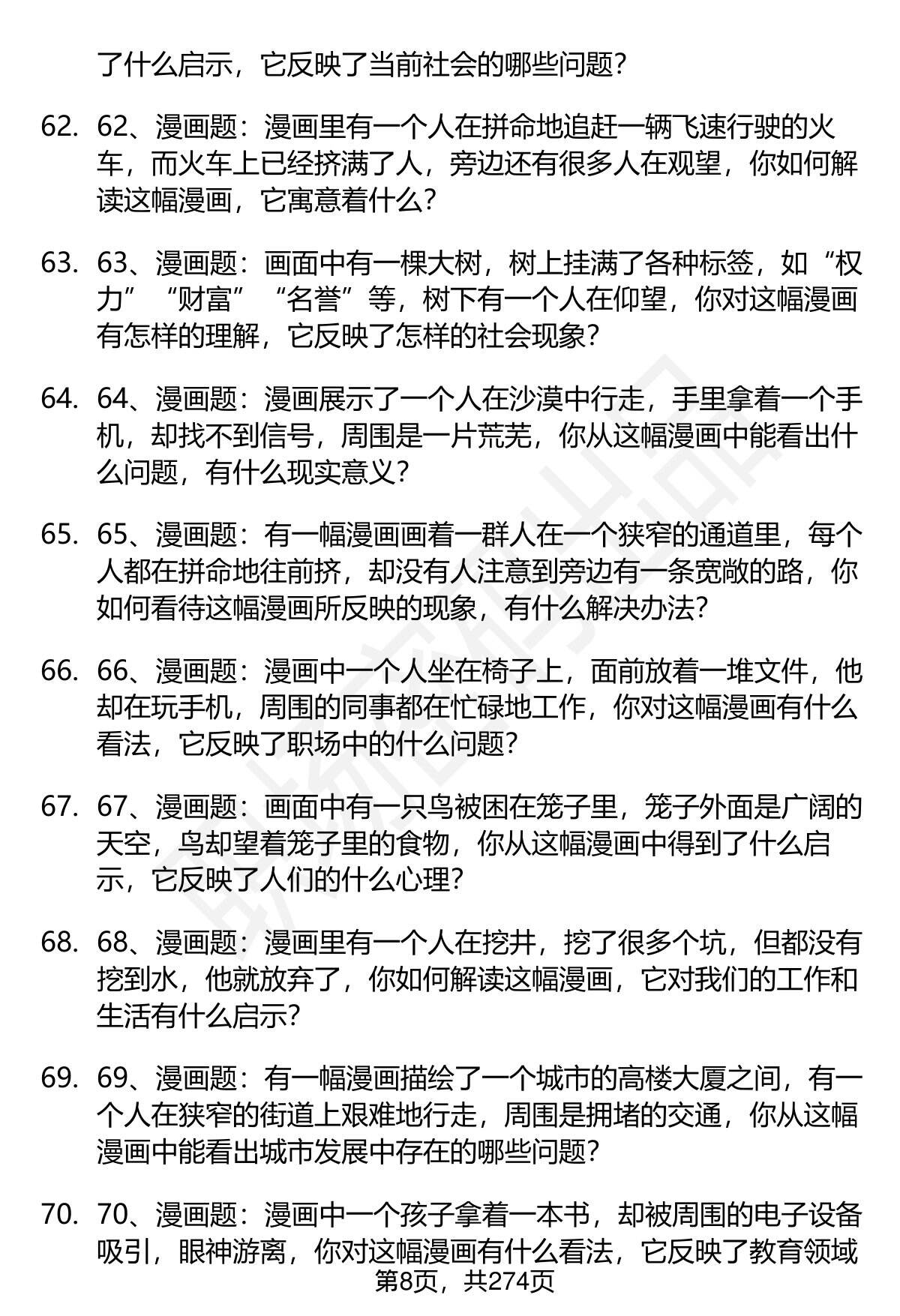 了什么启示，它反映了当前社会的哪些问题？

62. 62、漫画题：漫画里有一个人在拼命地追赶一辆飞速行驶的火车，而火车上已经挤满了人，旁边还有很多人在观望，你如何解读这幅漫画，它寓意着什么？

63. 63、漫画题：画面中有一棵大树，树上挂满了各种标签，如“权力”“财富”“名誉”等，树下有一个人在仰望，你对这幅漫画有怎样的理解，它反映了怎样的社会现象？

64. 64、漫画题：漫画展示了一个人在沙漠中行走，手里拿着一个手机，却找不到信号，周围是一片荒芜，你从这幅漫画中能看出什么问题，有什么现实意义？

65. 65、漫画题：有一幅漫画画着一群人在一个狭窄的通道里，每个人都在拼命地往前挤，却没有人注意到旁边有一条宽敞的路，你如何看待这幅漫画所反映的现象，有什么解决办法？

66. 66、漫画题：漫画中一个人坐在椅子上，面前放着一堆文件，他却在玩手机，周围的同事都在忙碌地工作，你对这幅漫画有什么看法，它反映了职场中的什么问题？

67. 67、漫画题：画面中有一只鸟被困在笼子里，笼子外面是广阔的天空，鸟却望着笼子里的食物，你从这幅漫画中得到了什么启示，它反映了人们的什么心理？

68. 68、漫画题：漫画里有一个人在挖井，挖了很多个坑，但都没有挖到水，他就放弃了，你如何解读这幅漫画，它对我们的工作和生活有什么启示？

69. 69、漫画题：有一幅漫画描绘了一个城市的高楼大厦之间，有一个人在狭窄的街道上艰难地行走，周围是拥堵的交通，你从这幅漫画中能看出城市发展中存在的哪些问题？

70. 70、漫画题：漫画中一个孩子拿着一本书，却被周围的电子设备吸引，眼神游离，你对这幅漫画有什么看法，它反映了教育领域

第8页，共274页